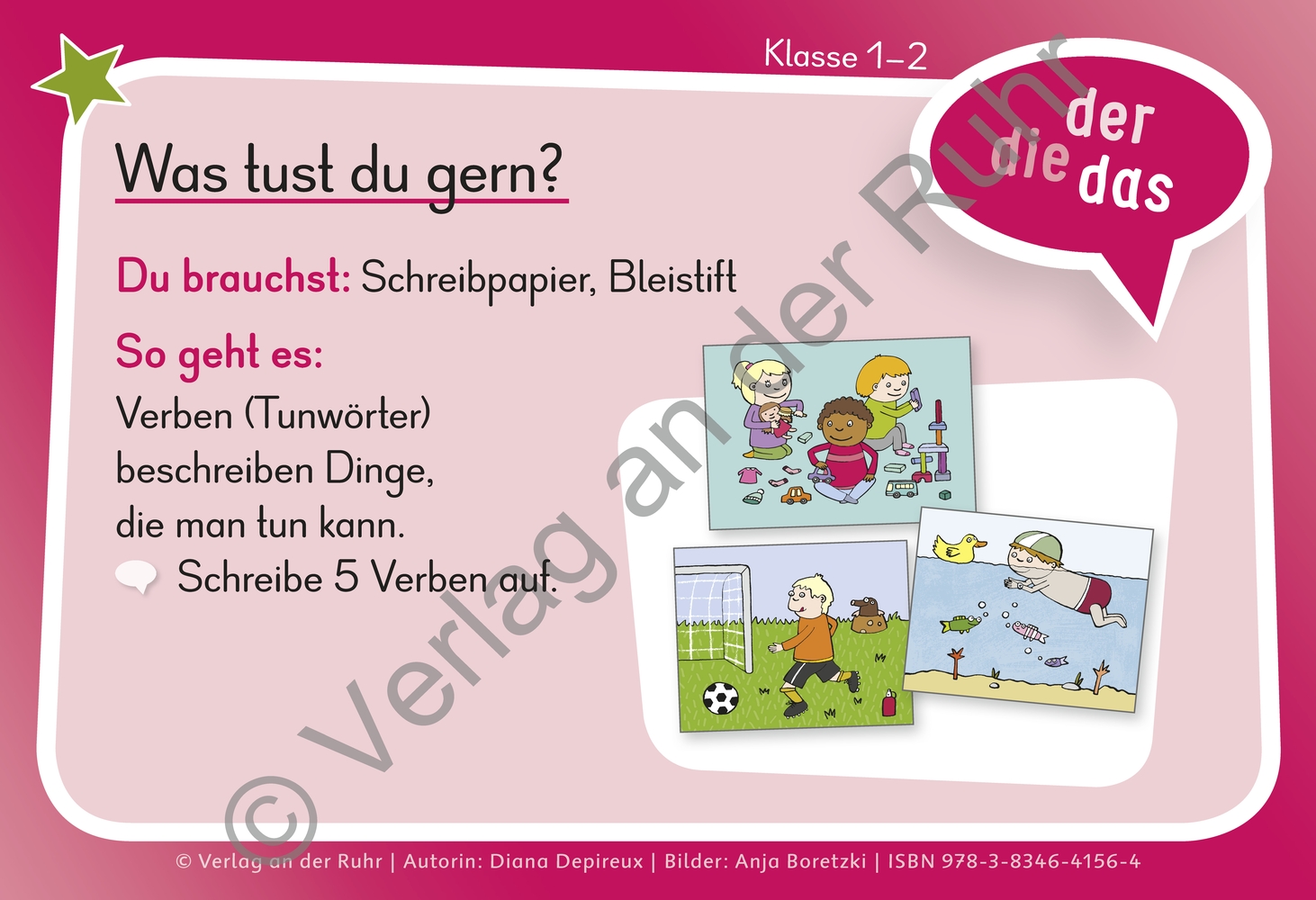 Klasse 1–2

der
die
das

Was tust du gern?

Du brauchst: Schreibpapier, Bleistift

So geht es:

Verben (Tunwörter) beschreiben Dinge, die man tun kann.

Schreibe 5 Verben auf.

© Verlag an der Ruhr

© Verlag an der Ruhr | Autorin: Diana Depireux | Bilder: Anja Boretzki | ISBN 978-3-8346-4156-4